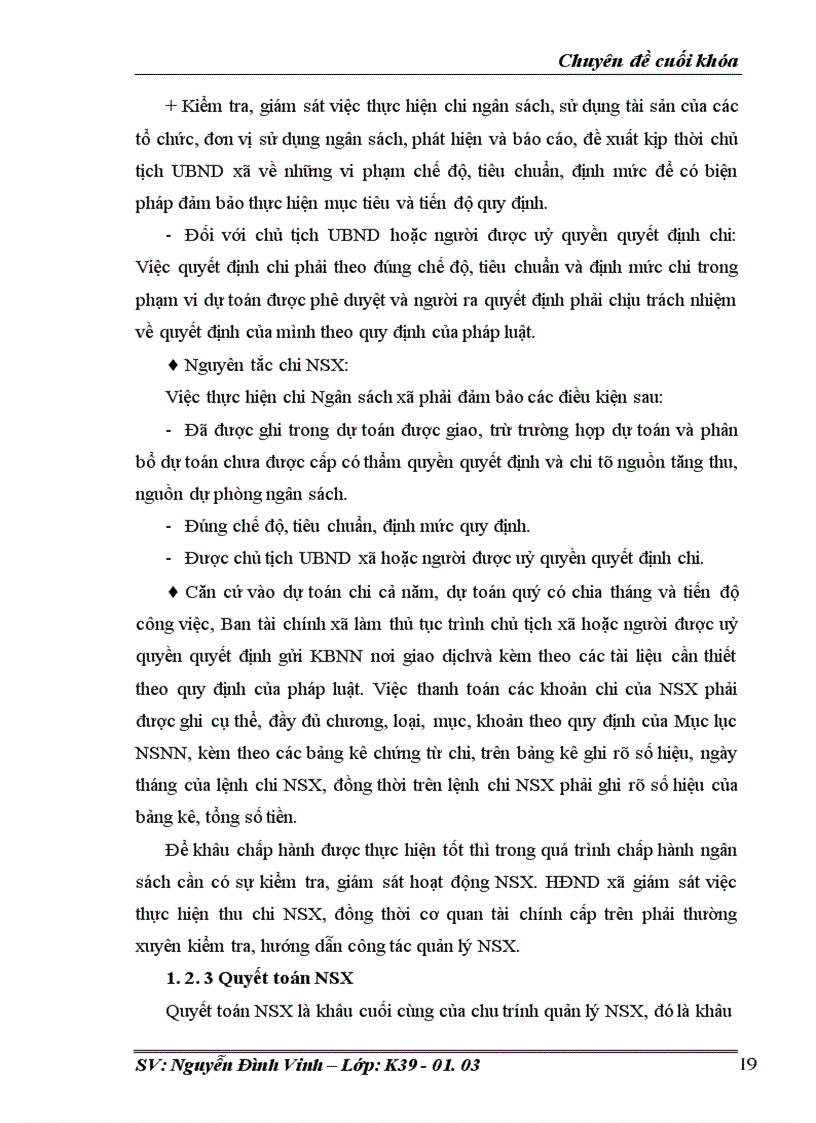 Chuyên đề cuối khóa

+ Kiểm tra, giám sát việc thực hiện chi ngân sách, sử dụng tài sản của các tổ chức, đơn vị sử dụng ngân sách, phát hiện và báo cáo, đề xuất kịp thời chủ tịch UBND xã về những vi phạm chế độ, tiêu chuẩn, định mức để có biện pháp đảm bảo thực hiện mục tiêu và tiến độ quy định.

- Đối với chủ tịch UBND hoặc người được uỷ quyền quyết định chi: Việc quyết định chi phải theo đúng chế độ, tiêu chuẩn và định mức chi trong phạm vi dự toán được phê duyệt và người ra quyết định phải chịu trách nhiệm về quyết định của mình theo quy định của pháp luật.

♦ Nguyên tắc chi NSX:

Việc thực hiện chi Ngân sách xã phải đảm bảo các điều kiện sau:

- Đã được ghi trong dự toán được giao, trừ trường hợp dự toán và phân bổ dự toán chưa được cấp có thẩm quyền quyết định và chi tõ nguồn tăng thu, nguồn dự phòng ngân sách.

- Đúng chế độ, tiêu chuẩn, định mức quy định.

- Được chủ tịch UBND xã hoặc người được uỷ quyền quyết định chi.

♦ Căn cứ vào dự toán chi cả năm, dự toán quý có chia tháng và tiến độ công việc, Ban tài chính xã làm thủ tục trình chủ tịch xã hoặc người được uỷ quyền quyết định gửi KBNN nơi giao dịchvà kèm theo các tài liệu cần thiết theo quy định của pháp luật. Việc thanh toán các khoản chi của NSX phải được ghi cụ thể, đầy đủ chương, loại, mục, khoản theo quy định của Mục lục NSNN, kèm theo các bảng kê chứng từ chi, trên bảng kê ghi rõ số hiệu, ngày tháng của lệnh chi NSX, đồng thời trên lệnh chi NSX phải ghi rõ số hiệu của bảng kê, tổng số tiền.

Để khâu chấp hành được thực hiện tốt thì trong quá trình chấp hành ngân sách cần có sự kiểm tra, giám sát hoạt động NSX. HĐND xã giám sát việc thực hiện thu chi NSX, đồng thời cơ quan tài chính cấp trên phải thường xuyên kiểm tra, hướng dẫn công tác quản lý NSX.

1. 2. 3 Quyết toán NSX

Quyết toán NSX là khâu cuối cùng của chu trính quản lý NSX, đó là khâu

SV: Nguyễn Đình Vinh – Lớp: K39 - 01. 03 19